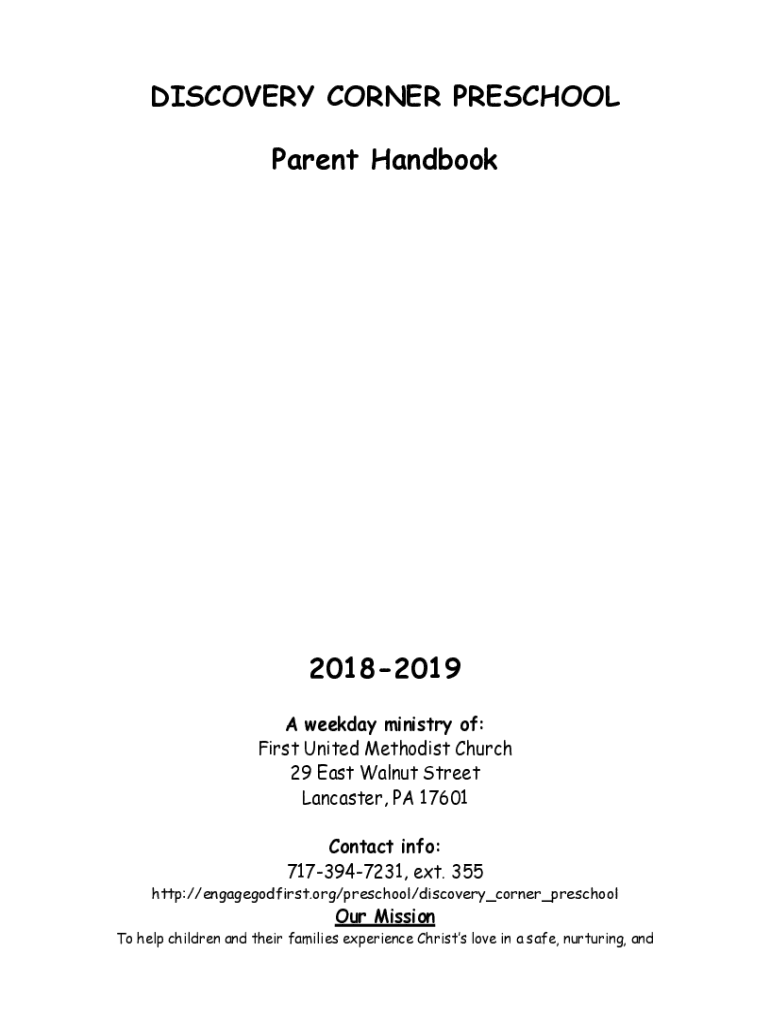 DISCOVERY CORNER PRESCHOOL

Parent Handbook

2018-2019

A weekday ministry of:
First United Methodist Church
29 East Walnut Street
Lancaster, PA 17601

Contact info:
717-394-7231, ext. 355
http://engagegodfirst.org/preschool/discovery_corner_preschool

Our Mission

To help children and their families experience Christ's love in a safe, nurturing, and